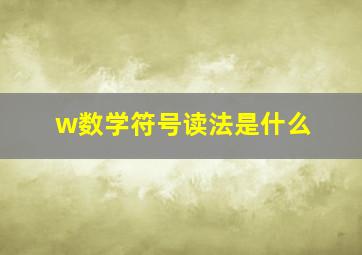 w数学符号读法是什么